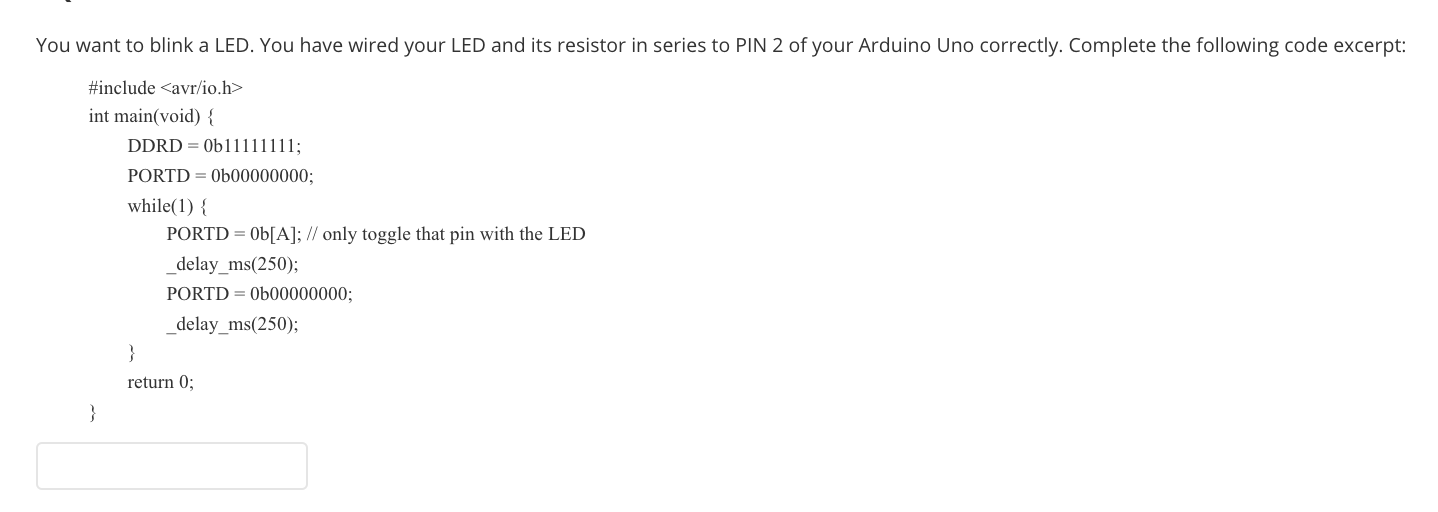 You want to blink a LED. You have wired your LED and its resistor in series to PIN 2 of your Arduino Uno correctly. Complete the following code excerpt:

#include <avr/io.h>
int main(void) {
DDRD = 0b11111111;
PORTD = 0b00000000;
while(1) {
PORTD = 0b[A]; // only toggle that pin with the LED
_delay_ms(250);
PORTD = 0b00000000;
_delay_ms(250);
}
return 0;
}